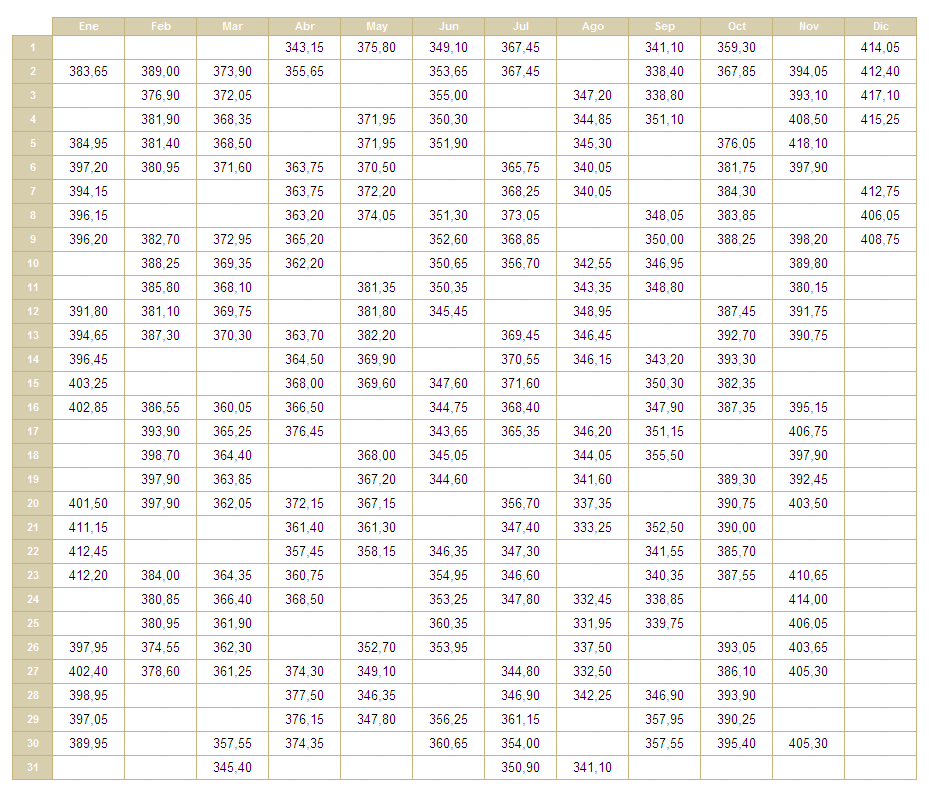 | | Ene | Feb | Mar | Abr | May | Jun | Jul | Ago | Sep | Oct | Nov | Dic |
|---|---|---|---|---|---|---|---|---|---|---|---|---|
| 1 | | | | 343,15 | 375,80 | 349,10 | 367,45 | | 341,10 | 359,30 | | 414,05 |
| 2 | 383,65 | 389,00 | 373,90 | 355,65 | | 353,65 | 367,45 | | 338,40 | 367,85 | 394,05 | 412,40 |
| 3 | | 376,90 | 372,05 | | | 355,00 | | 347,20 | 338,80 | | 393,10 | 417,10 |
| 4 | | 381,90 | 368,35 | | 371,95 | 350,30 | | 344,85 | 351,10 | | 408,50 | 415,25 |
| 5 | 384,95 | 381,40 | 368,50 | | 371,95 | 351,90 | | 345,30 | | 376,05 | 418,10 | |
| 6 | 397,20 | 380,95 | 371,60 | 363,75 | 370,50 | | 365,75 | 340,05 | | 381,75 | 397,90 | |
| 7 | 394,15 | | | 363,75 | 372,20 | | 368,25 | 340,05 | | 384,30 | | 412,75 |
| 8 | 396,15 | | | 363,20 | 374,05 | 351,30 | 373,05 | | 348,05 | 383,85 | | 406,05 |
| 9 | 396,20 | 382,70 | 372,95 | 365,20 | | 352,60 | 368,85 | | 350,00 | 388,25 | 398,20 | 408,75 |
| 10 | | 388,25 | 369,35 | 362,20 | | 350,65 | 356,70 | 342,55 | 346,95 | | 389,80 | |
| 11 | | 385,80 | 368,10 | | 381,35 | 350,35 | | 343,35 | 348,80 | | 380,15 | |
| 12 | 391,80 | 381,10 | 369,75 | | 381,80 | 345,45 | | 348,95 | | 387,45 | 391,75 | |
| 13 | 394,65 | 387,30 | 370,30 | 363,70 | 382,20 | | 369,45 | 346,45 | | 392,70 | 390,75 | |
| 14 | 396,45 | | | 364,50 | 369,90 | | 370,55 | 346,15 | 343,20 | 393,30 | | |
| 15 | 403,25 | | | 368,00 | 369,60 | 347,60 | 371,60 | | 350,30 | 382,35 | | |
| 16 | 402,85 | 386,55 | 360,05 | 366,50 | | 344,75 | 368,40 | | 347,90 | 387,35 | 395,15 | |
| 17 | | 393,90 | 365,25 | 376,45 | | 343,65 | 365,35 | 346,20 | 351,15 | | 406,75 | |
| 18 | | 398,70 | 364,40 | | 368,00 | 345,05 | | 344,05 | 355,50 | | 397,90 | |
| 19 | | 397,90 | 363,85 | | 367,20 | 344,60 | | 341,60 | | 389,30 | 392,45 | |
| 20 | 401,50 | 397,90 | 362,05 | 372,15 | 367,15 | | 356,70 | 337,35 | | 390,75 | 403,50 | |
| 21 | 411,15 | | | 361,40 | 361,30 | | 347,40 | 333,25 | 352,50 | 390,00 | | |
| 22 | 412,45 | | | 357,45 | 358,15 | 346,35 | 347,30 | | 341,55 | 385,70 | | |
| 23 | 412,20 | 384,00 | 364,35 | 360,75 | | 354,95 | 346,60 | | 340,35 | 387,55 | 410,65 | |
| 24 | | 380,85 | 366,40 | 368,50 | | 353,25 | 347,80 | 332,45 | 338,85 | | 414,00 | |
| 25 | | 380,95 | 361,90 | | | 360,35 | | 331,95 | 339,75 | | 406,05 | |
| 26 | 397,95 | 374,55 | 362,30 | | 352,70 | 353,95 | | 337,50 | | 393,05 | 403,65 | |
| 27 | 402,40 | 378,60 | 361,25 | 374,30 | 349,10 | | 344,80 | 332,50 | | 386,10 | 405,30 | |
| 28 | 398,95 | | | 377,50 | 346,35 | | 346,90 | 342,25 | 346,90 | 393,90 | | |
| 29 | 397,05 | | | 376,15 | 347,80 | 356,25 | 361,15 | | 357,95 | 390,25 | | |
| 30 | 389,95 | | 357,55 | 374,35 | | 360,65 | 354,00 | | 357,55 | 395,40 | 405,30 | |
| 31 | | | 345,40 | | | | 350,90 | 341,10 | | | | |